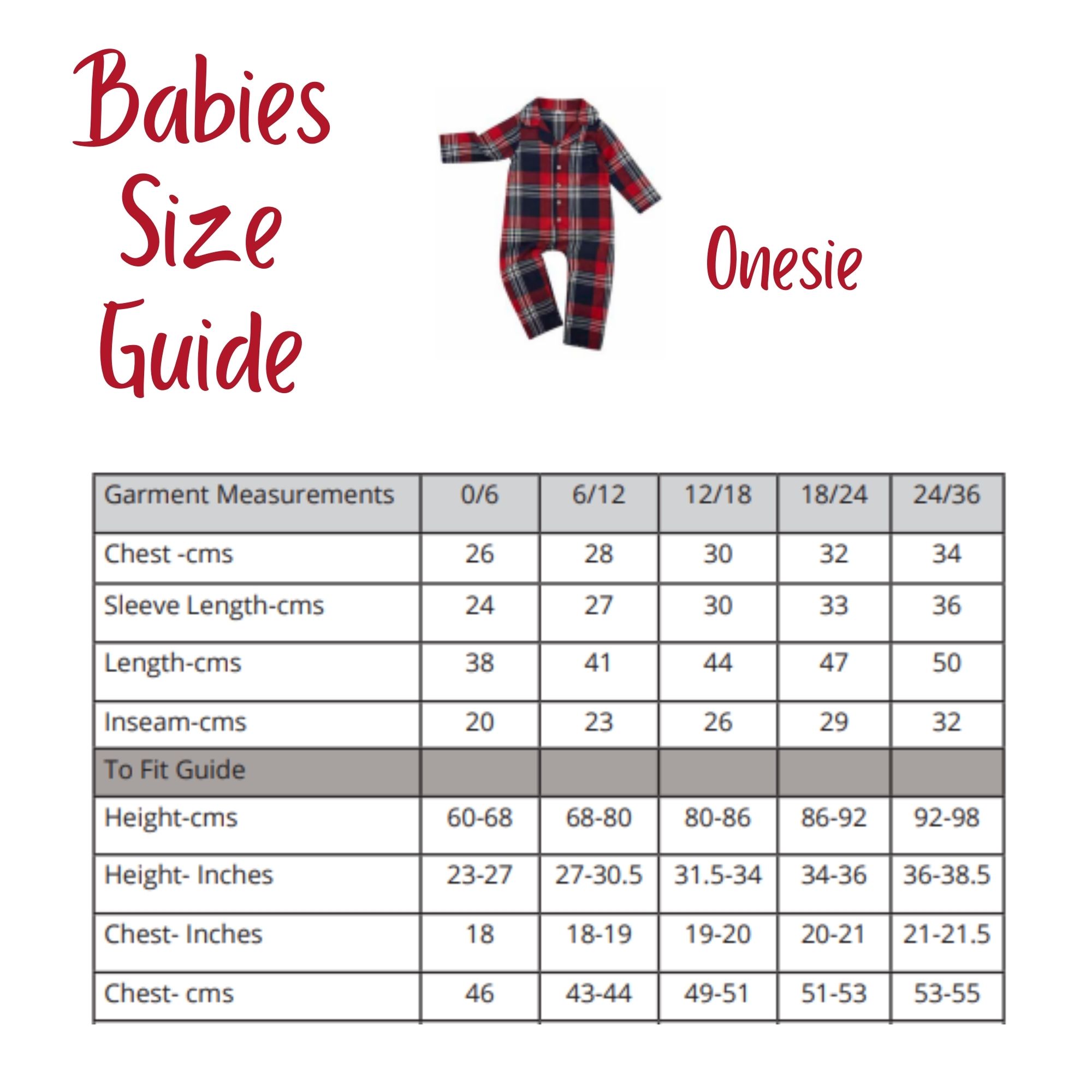 Babies Size Guide

Onesie

| Garment Measurements | 0/6 | 6/12 | 12/18 | 18/24 | 24/36 |
|---|---|---|---|---|---|
| Chest -cms | 26 | 28 | 30 | 32 | 34 |
| Sleeve Length-cms | 24 | 27 | 30 | 33 | 36 |
| Length-cms | 38 | 41 | 44 | 47 | 50 |
| Inseam-cms | 20 | 23 | 26 | 29 | 32 |
| To Fit Guide | | | | | |
| Height-cms | 60-68 | 68-80 | 80-86 | 86-92 | 92-98 |
| Height- Inches | 23-27 | 27-30.5 | 31.5-34 | 34-36 | 36-38.5 |
| Chest- Inches | 18 | 18-19 | 19-20 | 20-21 | 21-21.5 |
| Chest- cms | 46 | 43-44 | 49-51 | 51-53 | 53-55 |